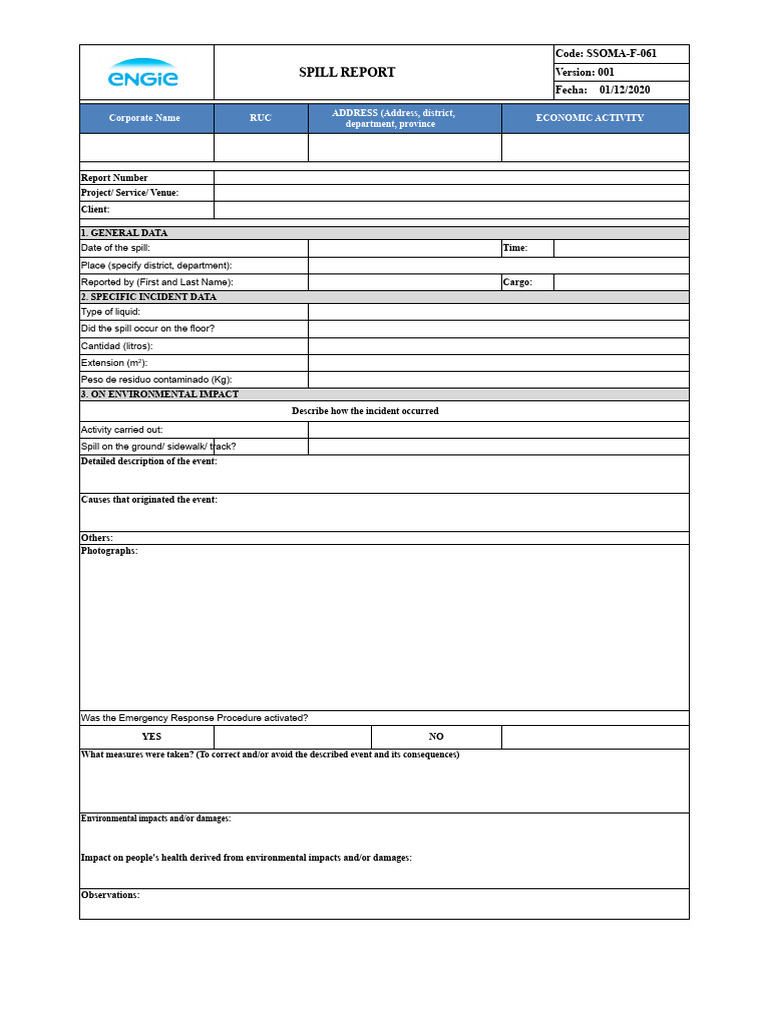 ENGIE

SPILL REPORT

Code: SSOMA-F-061
Version: 001
Fecha: 01/12/2020

| Corporate Name | RUC | ADDRESS (Address, district, department, province | ECONOMIC ACTIVITY |
|---|---|---|---|
| | | | |

Report Number
Project/ Service/ Venue:
Client:

1. GENERAL DATA
Date of the spill:
Time:
Place (specify district, department):
Reported by (First and Last Name):
Cargo:

2. SPECIFIC INCIDENT DATA
Type of liquid:
Did the spill occur on the floor?
Cantidad (litros):
Extension ($m^2$):
Peso de residuo contaminado (Kg):

3. ON ENVIRONMENTAL IMPACT
Describe how the incident occurred
Activity carried out:
Spill on the ground/ sidewalk/ track?
Detailed description of the event:

Causes that originated the event:

Others:
Photographs:

Was the Emergency Response Procedure activated?
YES
NO

What measures were taken? (To correct and/or avoid the described event and its consequences)

Environmental impacts and/or damages:

Impact on people's health derived from environmental impacts and/or damages:

Observations: